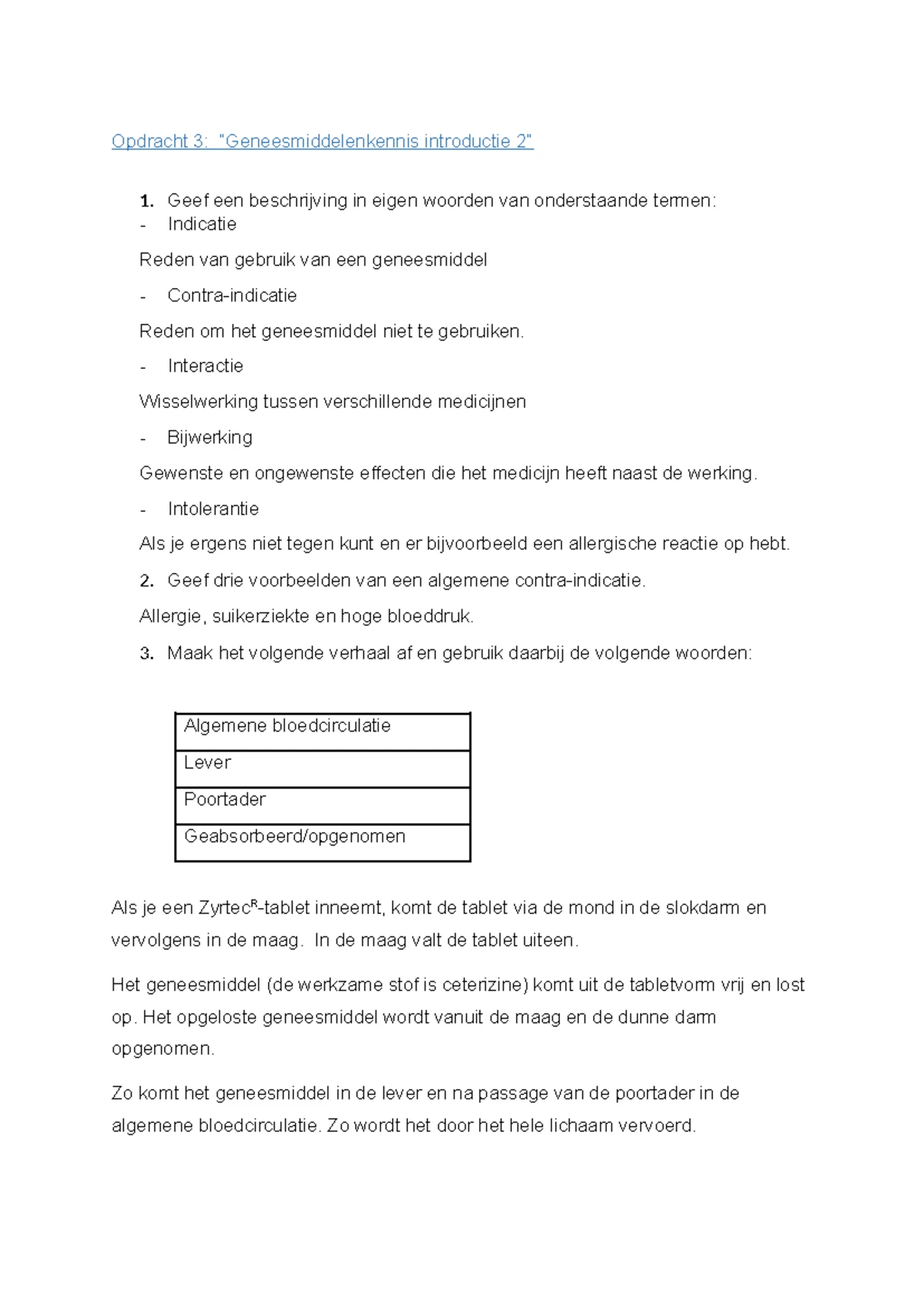 Opdracht 3: "Geneesmiddelenkennis introductie 2"

1. Geef een beschrijving in eigen woorden van onderstaande termen:
- Indicatie

Reden van gebruik van een geneesmiddel

- Contra-indicatie

Reden om het geneesmiddel niet te gebruiken.

- Interactie

Wisselwerking tussen verschillende medicijnen

- Bijwerking

Gewenste en ongewenste effecten die het medicijn heeft naast de werking.

- Intolerantie

Als je ergens niet tegen kunt en er bijvoorbeeld een allergische reactie op hebt.

2. Geef drie voorbeelden van een algemene contra-indicatie.

Allergie, suikerziekte en hoge bloeddruk.

3. Maak het volgende verhaal af en gebruik daarbij de volgende woorden:

| Algemene bloedcirculatie |
|---|
| Lever |
| Poortader |
| Geabsorbeerd/opgenomen |

Als je een Zyrtec$^{R}$-tablet inneemt, komt de tablet via de mond in de slokdarm en vervolgens in de maag. In de maag valt de tablet uiteen.

Het geneesmiddel (de werkzame stof is ceterizine) komt uit de tabletvorm vrij en lost op. Het opgeloste geneesmiddel wordt vanuit de maag en de dunne darm opgenomen.

Zo komt het geneesmiddel in de lever en na passage van de poortader in de algemene bloedcirculatie. Zo wordt het door het hele lichaam vervoerd.